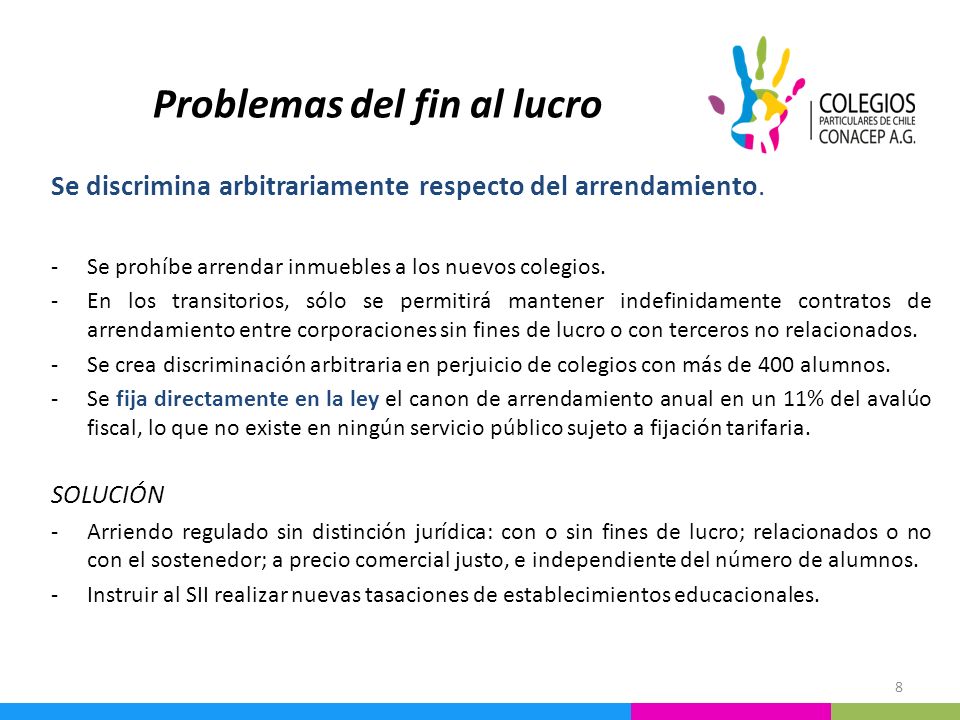 Problemas del fin al lucro

COLEGIOS
PARTICULARES DE CHILE
CONACEP A.G.

Se discrimina arbitrariamente respecto del arrendamiento.

- Se prohíbe arrendar inmuebles a los nuevos colegios.
- En los transitorios, sólo se permitirá mantener indefinidamente contratos de arrendamiento entre corporaciones sin fines de lucro o con terceros no relacionados.
- Se crea discriminación arbitraria en perjuicio de colegios con más de 400 alumnos.
- Se fija directamente en la ley el canon de arrendamiento anual en un 11% del avalúo fiscal, lo que no existe en ningún servicio público sujeto a fijación tarifaria.

SOLUCIÓN
- Arriendo regulado sin distinción jurídica: con o sin fines de lucro; relacionados o no con el sostenedor; a precio comercial justo, e independiente del número de alumnos.
- Instruir al SII realizar nuevas tasaciones de establecimientos educacionales.

8